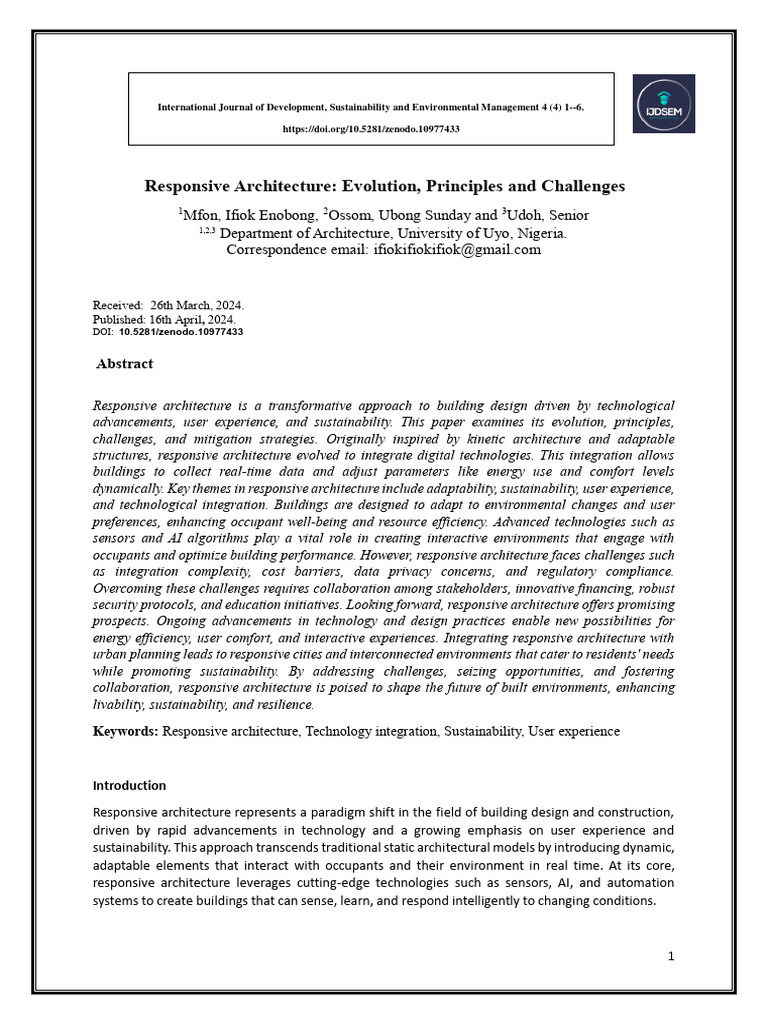 International Journal of Development, Sustainability and Environmental Management 4 (4) 1--6.

https://doi.org/10.5281/zenodo.10977433

IJDSEM

Responsive Architecture: Evolution, Principles and Challenges

$^1$Mfon, Ifiok Enobong, $^2$Ossom, Ubong Sunday and $^3$Udoh, Senior
$^{1,2,3}$ Department of Architecture, University of Uyo, Nigeria.
Correspondence email: ifiokifiokifiok@gmail.com

Received: 26th March, 2024.
Published: 16th April, 2024.
DOI: 10.5281/zenodo.10977433

Abstract

Responsive architecture is a transformative approach to building design driven by technological advancements, user experience, and sustainability. This paper examines its evolution, principles, challenges, and mitigation strategies. Originally inspired by kinetic architecture and adaptable structures, responsive architecture evolved to integrate digital technologies. This integration allows buildings to collect real-time data and adjust parameters like energy use and comfort levels dynamically. Key themes in responsive architecture include adaptability, sustainability, user experience, and technological integration. Buildings are designed to adapt to environmental changes and user preferences, enhancing occupant well-being and resource efficiency. Advanced technologies such as sensors and AI algorithms play a vital role in creating interactive environments that engage with occupants and optimize building performance. However, responsive architecture faces challenges such as integration complexity, cost barriers, data privacy concerns, and regulatory compliance. Overcoming these challenges requires collaboration among stakeholders, innovative financing, robust security protocols, and education initiatives. Looking forward, responsive architecture offers promising prospects. Ongoing advancements in technology and design practices enable new possibilities for energy efficiency, user comfort, and interactive experiences. Integrating responsive architecture with urban planning leads to responsive cities and interconnected environments that cater to residents' needs while promoting sustainability. By addressing challenges, seizing opportunities, and fostering collaboration, responsive architecture is poised to shape the future of built environments, enhancing livability, sustainability, and resilience.

Keywords: Responsive architecture, Technology integration, Sustainability, User experience

Introduction

Responsive architecture represents a paradigm shift in the field of building design and construction, driven by rapid advancements in technology and a growing emphasis on user experience and sustainability. This approach transcends traditional static architectural models by introducing dynamic, adaptable elements that interact with occupants and their environment in real time. At its core, responsive architecture leverages cutting-edge technologies such as sensors, AI, and automation systems to create buildings that can sense, learn, and respond intelligently to changing conditions.

1